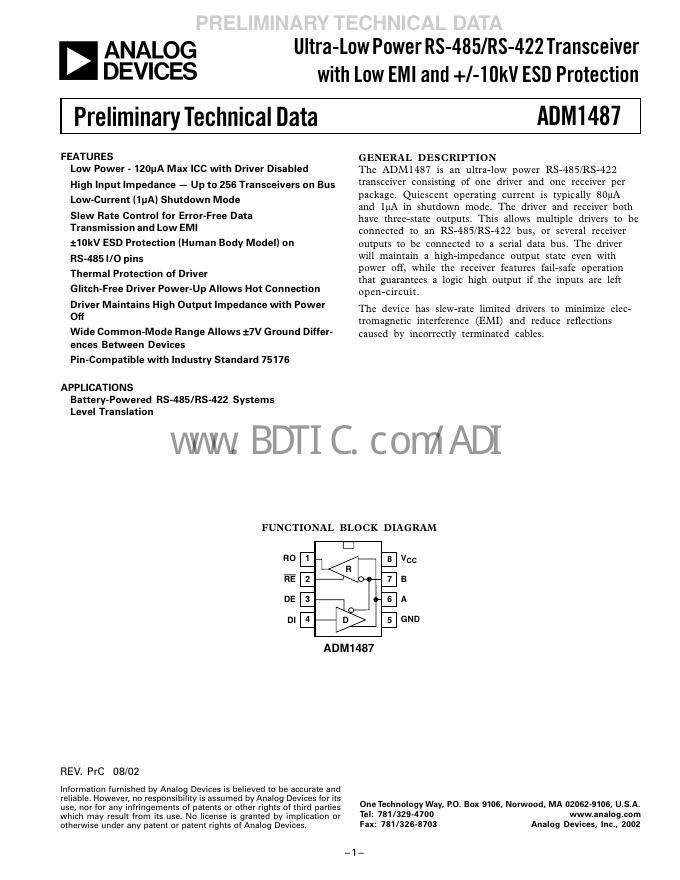 PRELIMINARY TECHNICAL DATA

ANALOG DEVICES

Ultra-Low Power RS-485/RS-422 Transceiver with Low EMI and +/-10kV ESD Protection

Preliminary Technical Data

ADM1487

FEATURES
Low Power - 120μA Max ICC with Driver Disabled
High Input Impedance — Up to 256 Transceivers on Bus
Low-Current (1μA) Shutdown Mode
Slew Rate Control for Error-Free Data Transmission and Low EMI
±10kV ESD Protection (Human Body Model) on RS-485 I/O pins
Thermal Protection of Driver
Glitch-Free Driver Power-Up Allows Hot Connection
Driver Maintains High Output Impedance with Power Off
Wide Common-Mode Range Allows ±7V Ground Differences Between Devices
Pin-Compatible with Industry Standard 75176

APPLICATIONS
Battery-Powered RS-485/RS-422 Systems
Level Translation

GENERAL DESCRIPTION
The ADM1487 is an ultra-low power RS-485/RS-422 transceiver consisting of one driver and one receiver per package. Quiescent operating current is typically 80μA and 1μA in shutdown mode. The driver and receiver both have three-state outputs. This allows multiple drivers to be connected to an RS-485/RS-422 bus, or several receiver outputs to be connected to a serial data bus. The driver will maintain a high-impedance output state even with power off, while the receiver features fail-safe operation that guarantees a logic high output if the inputs are left open-circuit.

The device has slew-rate limited drivers to minimize electromagnetic interference (EMI) and reduce reflections caused by incorrectly terminated cables.

www.BDTIC.com/ADI

FUNCTIONAL BLOCK DIAGRAM

RO 1
$\overline{RE}$ 2
DE 3
DI 4
R
D
8 $V_{CC}$
7 B
6 A
5 GND
ADM1487

REV. PrC 08/02

Information furnished by Analog Devices is believed to be accurate and reliable. However, no responsibility is assumed by Analog Devices for its use, nor for any infringements of patents or other rights of third parties which may result from its use. No license is granted by implication or otherwise under any patent or patent rights of Analog Devices.

One Technology Way, P.O. Box 9106, Norwood, MA 02062-9106, U.S.A.
Tel: 781/329-4700 www.analog.com
Fax: 781/326-8703 Analog Devices, Inc., 2002

–1–